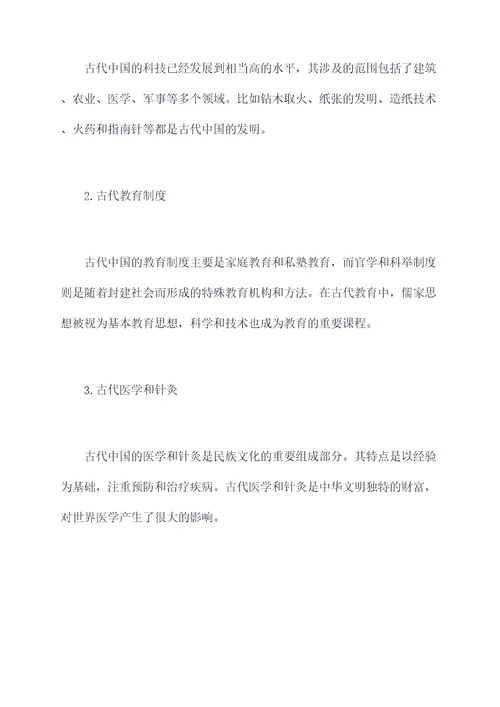 古代中国的科技已经发展到相当高的水平，其涉及的范围包括了建筑、农业、医学、军事等多个领域。比如钻木取火、纸张的发明、造纸技术、火药和指南针等都是古代中国的发明。

2.古代教育制度

古代中国的教育制度主要是家庭教育和私塾教育，而官学和科举制度则是随着封建社会而形成的特殊教育机构和方法。在古代教育中，儒家思想被视为基本教育思想，科学和技术也成为教育的重要课程。

3.古代医学和针灸

古代中国的医学和针灸是民族文化的重要组成部分。其特点是以经验为基础，注重预防和治疗疾病。古代医学和针灸是中华文明独特的财富，对世界医学产生了很大的影响。